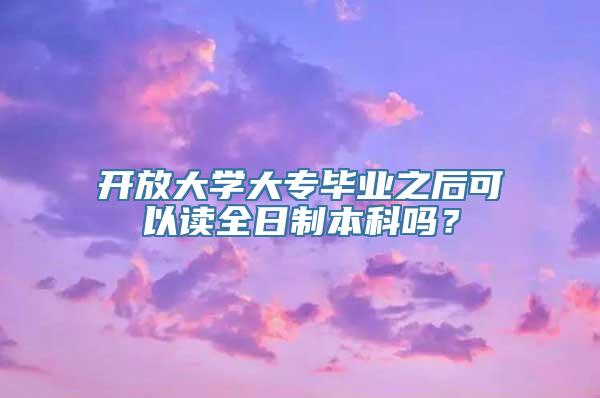 开放大学大专毕业之后可以读全日制本科吗？